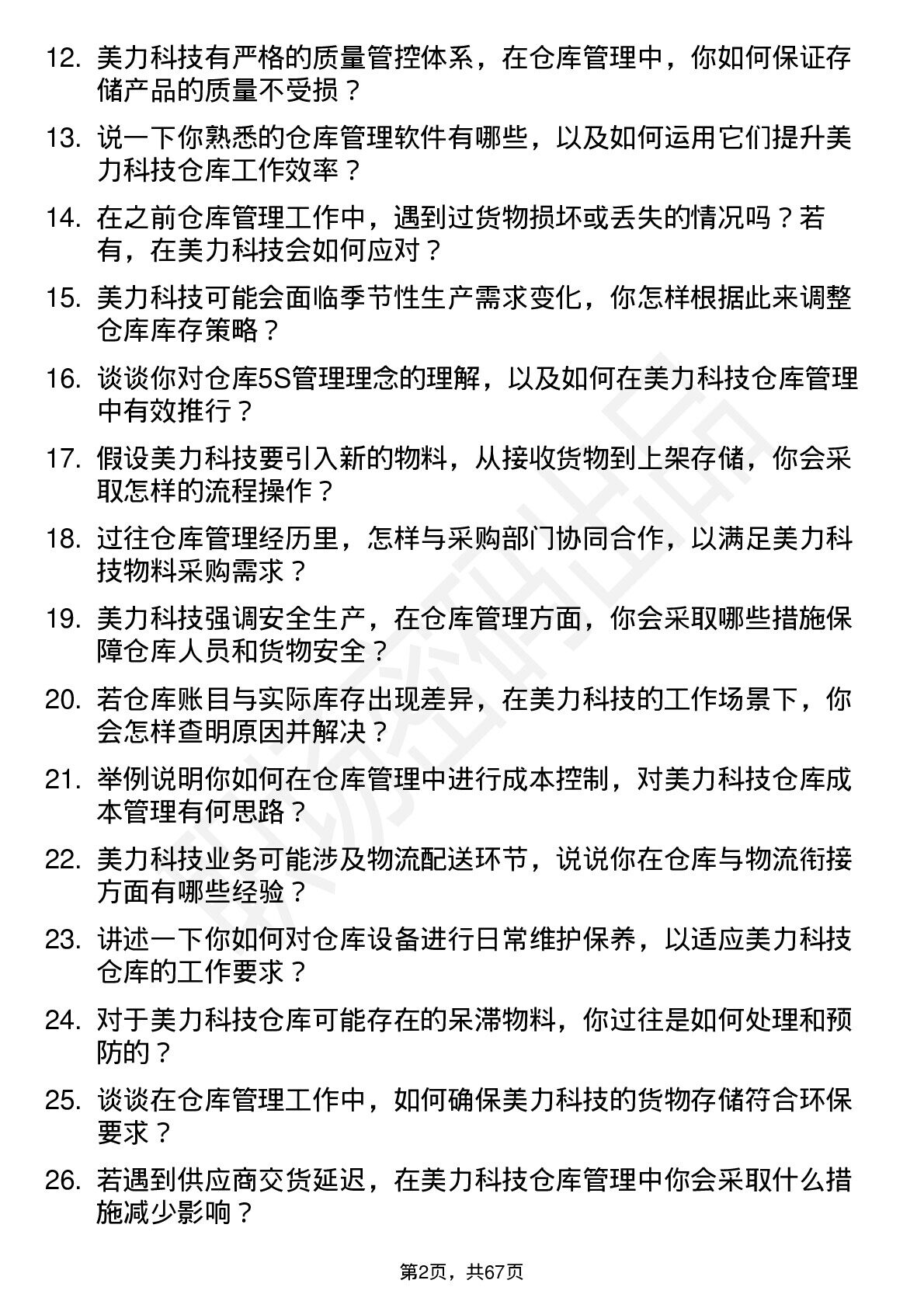 12. 美力科技有严格的质量管控体系，在仓库管理中，你如何保证存储产品的质量不受损？

13. 说一下你熟悉的仓库管理软件有哪些，以及如何运用它们提升美力科技仓库工作效率？

14. 在之前仓库管理工作中，遇到过货物损坏或丢失的情况吗？若有，在美力科技会如何应对？

15. 美力科技可能会面临季节性生产需求变化，你怎样根据此来调整仓库库存策略？

16. 谈谈你对仓库5S管理理念的理解，以及如何在美力科技仓库管理中有效推行？

17. 假设美力科技要引入新的物料，从接收货物到上架存储，你会采取怎样的流程操作？

18. 过往仓库管理经历里，怎样与采购部门协同合作，以满足美力科技物料采购需求？

19. 美力科技强调安全生产，在仓库管理方面，你会采取哪些措施保障仓库人员和货物安全？

20. 若仓库账目与实际库存出现差异，在美力科技的工作场景下，你会怎样查明原因并解决？

21. 举例说明你如何在仓库管理中进行成本控制，对美力科技仓库成本管理有何思路？

22. 美力科技业务可能涉及物流配送环节，说说你在仓库与物流衔接方面有哪些经验？

23. 讲述一下你如何对仓库设备进行日常维护保养，以适应美力科技仓库的工作要求？

24. 对于美力科技仓库可能存在的呆滞物料，你过往是如何处理和预防的？

25. 谈谈在仓库管理工作中，如何确保美力科技的货物存储符合环保要求？

26. 若遇到供应商交货延迟，在美力科技仓库管理中你会采取什么措施减少影响？

第2页，共67页